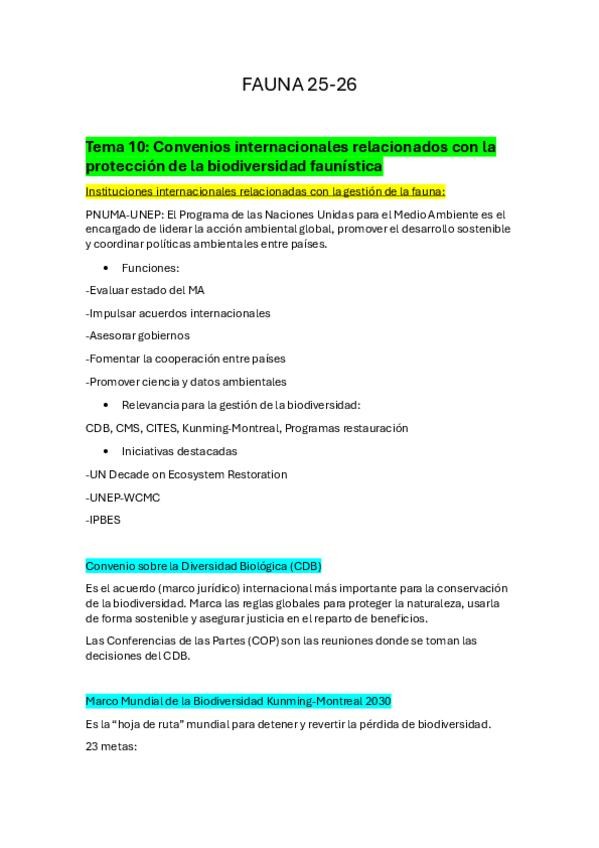 FAUNA 25-26

Tema 10: Convenios internacionales relacionados con la protección de la biodiversidad faunística

Instituciones internacionales relacionadas con la gestión de la fauna:

PNUMA-UNEP: El Programa de las Naciones Unidas para el Medio Ambiente es el encargado de liderar la acción ambiental global, promover el desarrollo sostenible y coordinar políticas ambientales entre países.

• Funciones:

-Evaluar estado del MA

-Impulsar acuerdos internacionales

-Asesorar gobiernos

-Fomentar la cooperación entre países

-Promover ciencia y datos ambientales

• Relevancia para la gestión de la biodiversidad:

CDB, CMS, CITES, Kunming-Montreal, Programas restauración

• Iniciativas destacadas

-UN Decade on Ecosystem Restoration

-UNEP-WCMC

-IPBES

Convenio sobre la Diversidad Biológica (CDB)

Es el acuerdo (marco jurídico) internacional más importante para la conservación de la biodiversidad. Marca las reglas globales para proteger la naturaleza, usarla de forma sostenible y asegurar justicia en el reparto de beneficios.

Las Conferencias de las Partes (COP) son las reuniones donde se toman las decisiones del CDB.

Marco Mundial de la Biodiversidad Kunming-Montreal 2030

Es la "hoja de ruta" mundial para detener y revertir la pérdida de biodiversidad.

23 metas: